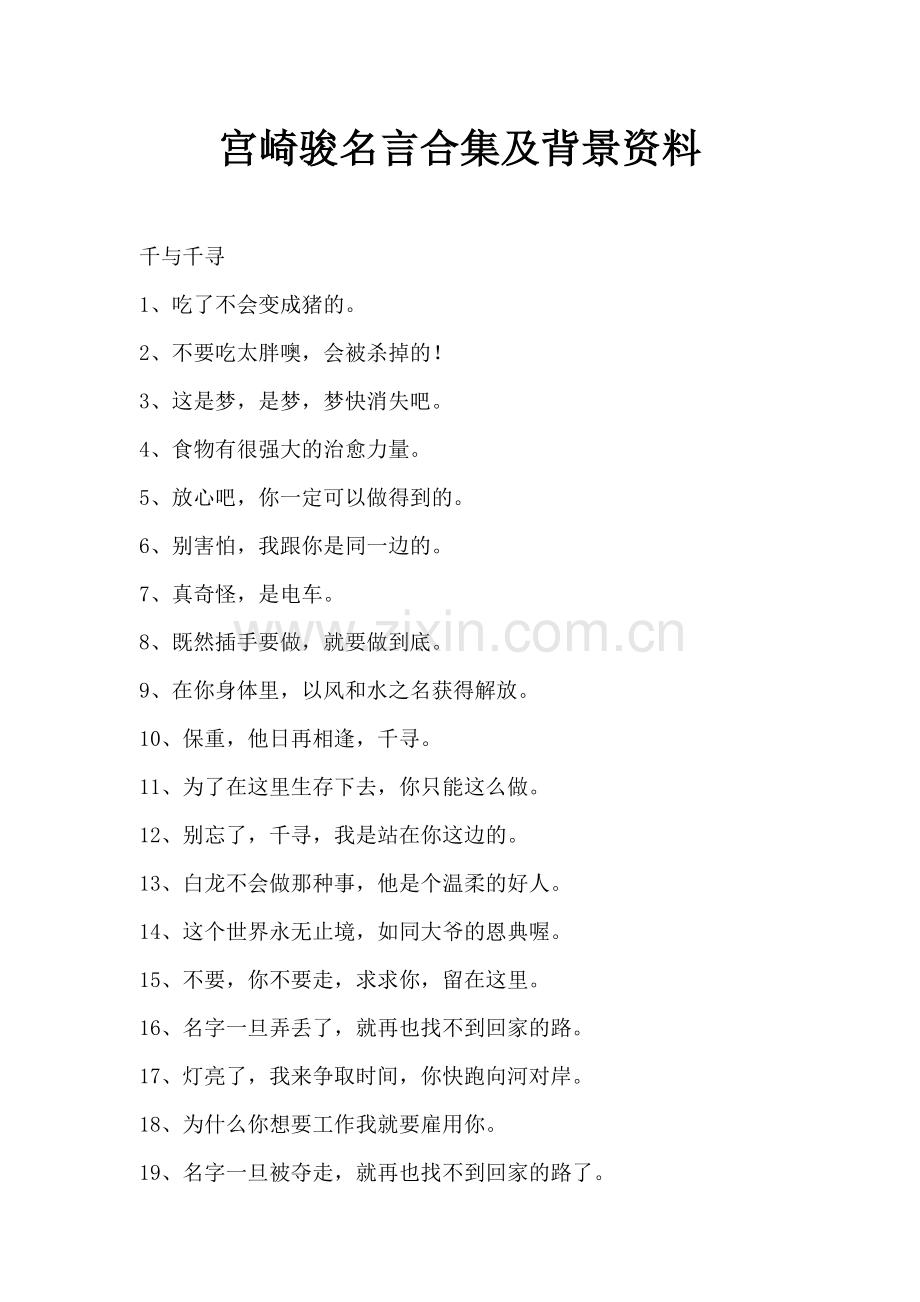 宫崎骏名言合集及背景资料

千与千寻

1、吃了不会变成猪的。

2、不要吃太胖噢，会被杀掉的！

3、这是梦，是梦，梦快消失吧。

4、食物有很强大的治愈力量。

5、放心吧，你一定可以做得到的。

6、别害怕，我跟你是同一边的。

7、真奇怪，是电车。

8、既然插手要做，就要做到底。

9、在你身体里，以风和水之名获得解放。

10、保重，他日再相逢，千寻。

11、为了在这里生存下去，你只能这么做。

12、别忘了，千寻，我是站在你这边的。

13、白龙不会做那种事，他是个温柔的好人。

14、这个世界永无止境，如同大爷的恩典喔。

15、不要，你不要走，求求你，留在这里。

16、名字一旦弄丢了，就再也找不到回家的路。

17、灯亮了，我来争取时间，你快跑向河对岸。

18、为什么你想要工作我就要雇用你。

19、名字一旦被夺走，就再也找不到回家的路了。

www.zixin.com.cn